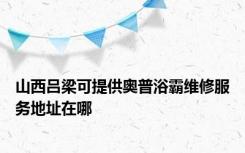 山西吕梁可提供奥普浴霸维修服务地址在哪